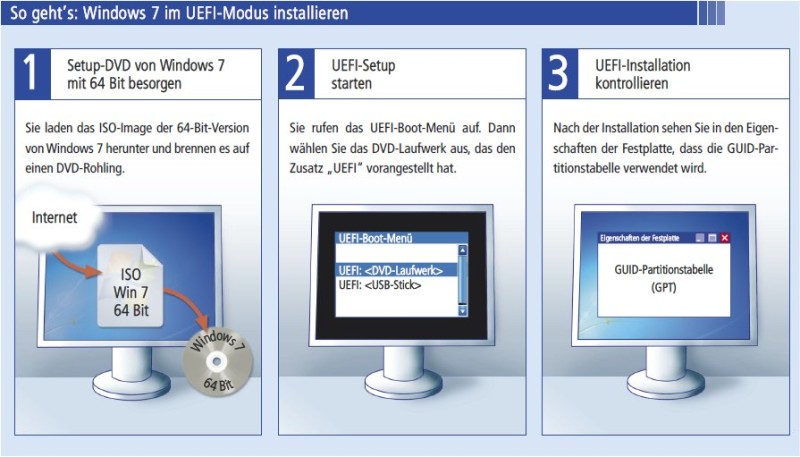 So geht's: Windows 7 im UEFI-Modus installieren

1
Setup-DVD von Windows 7 mit 64 Bit besorgen

Sie laden das ISO-Image der 64-Bit-Version von Windows 7 herunter und brennen es auf einen DVD-Rohling.

Internet

ISO
Win 7
64 Bit

Windows 7
64 Bit

2
UEFI-Setup starten

Sie rufen das UEFI-Boot-Menü auf. Dann wählen Sie das DVD-Laufwerk aus, das den Zusatz „UEFI" vorangestellt hat.

UEFI-Boot-Menü
UEFI: <DVD-Laufwerk>
UEFI: <USB-Stick>

3
UEFI-Installation kontrollieren

Nach der Installation sehen Sie in den Eigenschaften der Festplatte, dass die GUID-Partitionstabelle verwendet wird.

Eigenschaften der Festplatte
GUID-Partitionstabelle
(GPT)